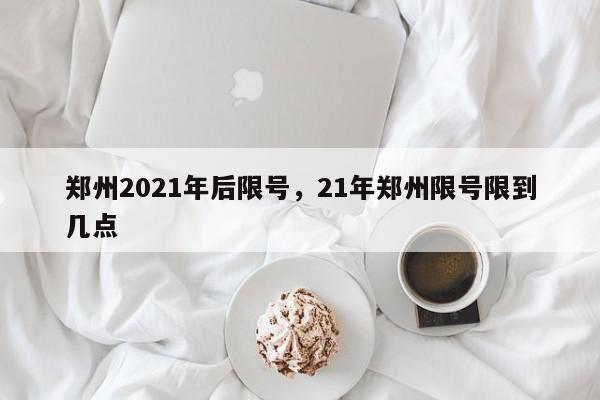 郑州2021年后限号，21年郑州限号限到几点